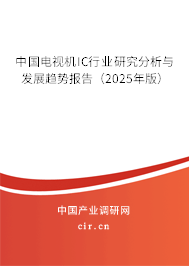 中国电视机IC行业研究分析与发展趋势报告（2025年版）

中国产业调研网

cir.cn